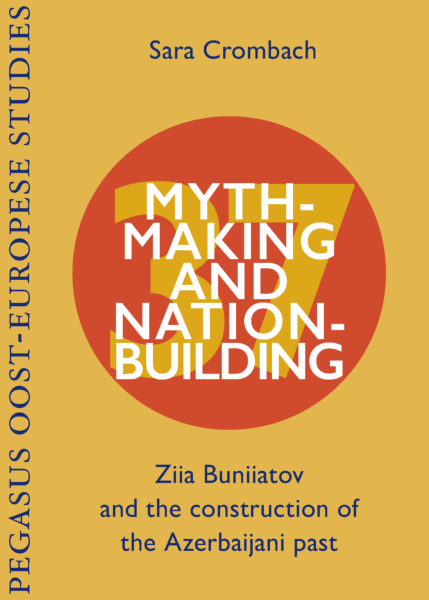 PEGASUS OOST-EUROPESE STUDIES

Sara Crombach

37

MYTH-MAKING AND NATION-BUILDING

Ziia Buniiatov and the construction of the Azerbaijani past